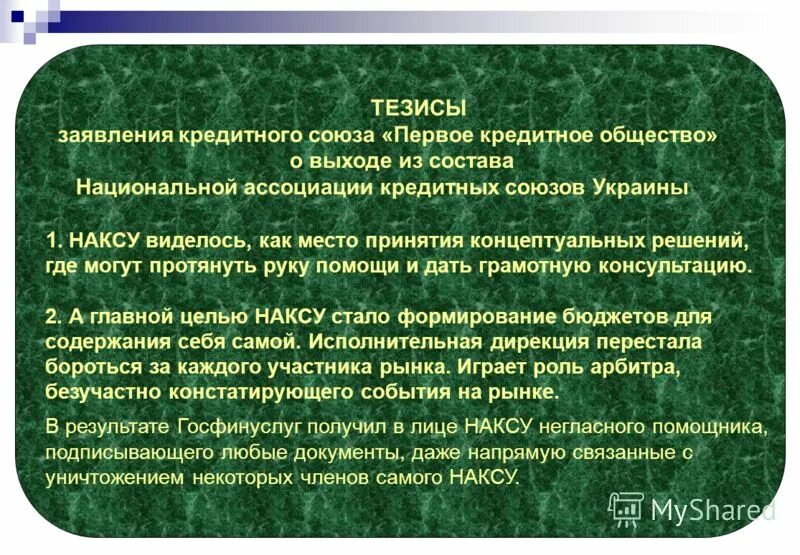 ТЕЗИСЫ
заявления кредитного союза «Первое кредитное общество» о выходе из состава Национальной ассоциации кредитных союзов Украины

1. НАКСУ виделось, как место принятия концептуальных решений, где могут протянуть руку помощи и дать грамотную консультацию.

2. А главной целью НАКСУ стало формирование бюджетов для содержания себя самой. Исполнительная дирекция перестала бороться за каждого участника рынка. Играет роль арбитра, безучастно констатирующего события на рынке.

В результате Госфинуслуг получил в лице НАКСУ негласного помощника, подписывающего любые документы, даже напрямую связанные с уничтожением некоторых членов самого НАКСУ.

MyShared